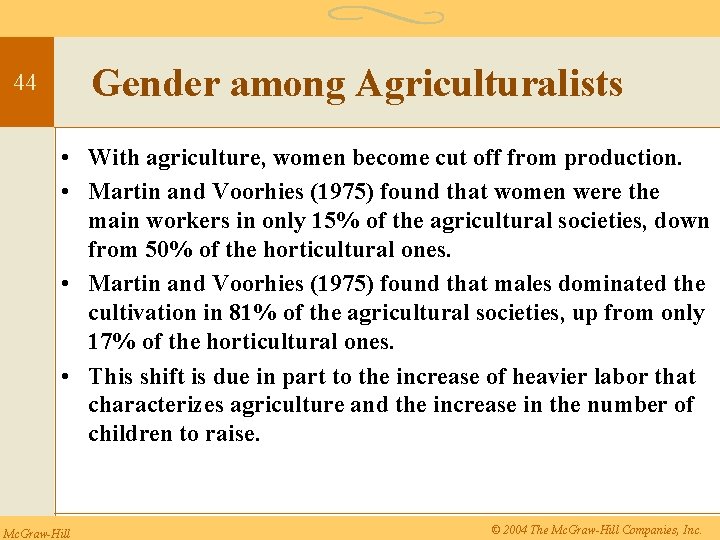 44

Gender among Agriculturalists

• With agriculture, women become cut off from production.

• Martin and Voorhies (1975) found that women were the main workers in only 15% of the agricultural societies, down from 50% of the horticultural ones.

• Martin and Voorhies (1975) found that males dominated the cultivation in 81% of the agricultural societies, up from only 17% of the horticultural ones.

• This shift is due in part to the increase of heavier labor that characterizes agriculture and the increase in the number of children to raise.

McGraw-Hill

© 2004 The McGraw-Hill Companies, Inc.